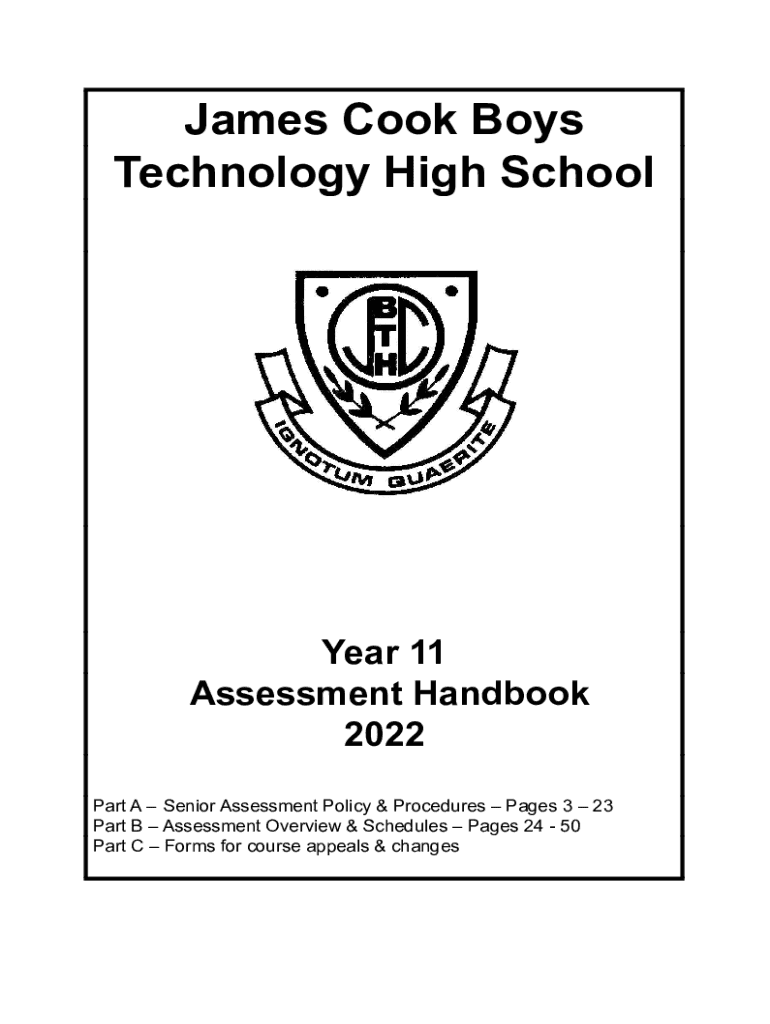 James Cook Boys Technology High School

JCBTH

IGNOTUM QUAERITE

Year 11
Assessment Handbook
2022

Part A – Senior Assessment Policy & Procedures – Pages 3 – 23
Part B – Assessment Overview & Schedules – Pages 24 - 50
Part C – Forms for course appeals & changes